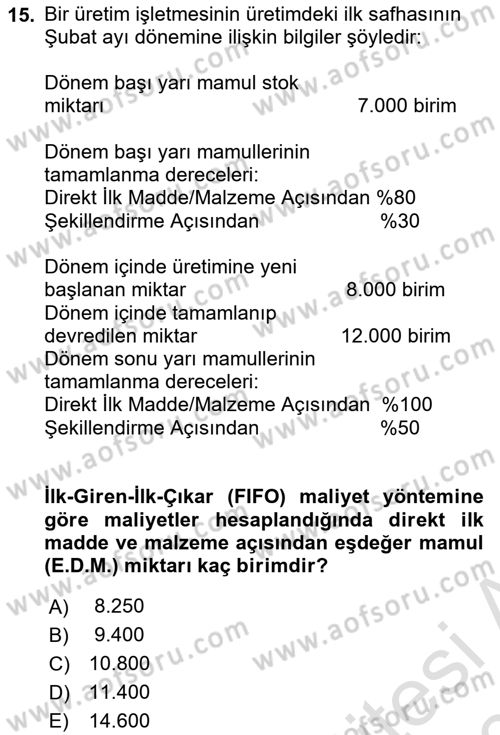 15. Bir üretim işletmesinin üretimdeki ilk safhasının Şubat ayı dönemine ilişkin bilgiler şöyledir:

Dönem başı yarı mamul stok miktarı 7.000 birim

Dönem başı yarı mamullerinin tamamlanma dereceleri:
Direkt İlk Madde/Malzeme Açısından %80
Şekillendirme Açısından %30

Dönem içinde üretimine yeni başlanan miktar 8.000 birim
Dönem içinde tamamlanıp devredilen miktar 12.000 birim
Dönem sonu yarı mamullerinin tamamlanma dereceleri:
Direkt İlk Madde/Malzeme Açısından %100
Şekillendirme Açısından %50

İlk-Giren-İlk-Çıkar (FIFO) maliyet yöntemine göre maliyetler hesaplandığında direkt ilk madde ve malzeme açısından eşdeğer mamul (E.D.M.) miktarı kaç birimdir?

A) 8.250
B) 9.400
C) 10.800
D) 11.400
E) 14.600

www.aofsoru.com